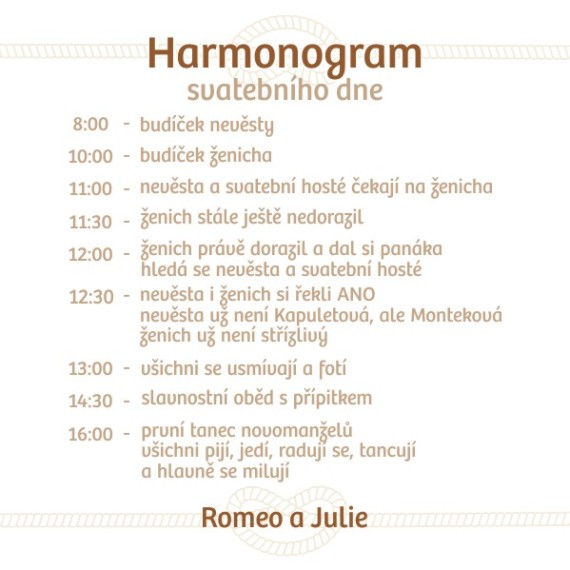 Harmonogram
svatebního dne

8:00 - budíček nevěsty
10:00 - budíček ženicha
11:00 - nevěsta a svatební hosté čekají na ženicha
11:30 - ženich stále ještě nedorazil
12:00 - ženich právě dorazil a dal si panáka
hledá se nevěsta a svatební hosté
12:30 - nevěsta i ženich si řekli ANO
nevěsta už není Kapuletová, ale Monteková
ženich už není střízlivý
13:00 - všichni se usmívají a fotí
14:30 - slavnostní oběd s přípitkem
16:00 - první tanec novomanželů
všichni pijí, jedí, radují se, tancují
a hlavně se milují

Romeo a Julie